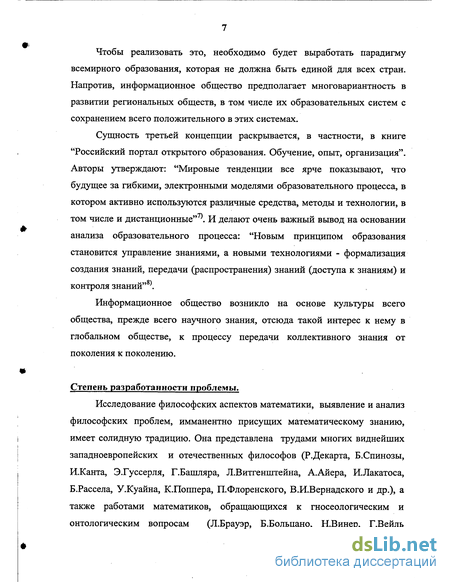 7

Чтобы реализовать это, необходимо будет выработать парадигму всемирного образования, которая не должна быть единой для всех стран. Напротив, информационное общество предполагает многовариантность в развитии региональных обществ, в том числе их образовательных систем с сохранением всего положительного в этих системах.

Сущность третьей концепции раскрывается, в частности, в книге "Российский портал открытого образования. Обучение, опыт, организация". Авторы утверждают: "Мировые тенденции все ярче показывают, что будущее за гибкими, электронными моделями образовательного процесса, в котором активно используются различные средства, методы и технологии, в том числе и дистанционные"$^{7)}$. И делают очень важный вывод на основании анализа образовательного процесса: "Новым принципом образования становится управление знаниями, а новыми технологиями - формализация создания знаний, передачи (распространения) знаний (доступа к знаниям) и контроля знаний"$^{8)}$.

Информационное общество возникло на основе культуры всего общества, прежде всего научного знания, отсюда такой интерес к нему в глобальном обществе, к процессу передачи коллективного знания от поколения к поколению.

Степень разработанности проблемы.

Исследование философских аспектов математики, выявление и анализ философских проблем, имманентно присущих математическому знанию, имеет солидную традицию. Она представлена трудами многих виднейших западноевропейских и отечественных философов (Р.Декарта, Б.Спинозы, И.Канта, Э.Гуссерля, Г.Башляра, Л.Витгенштейна, А.Айера, И.Лакатоса, Б.Рассела, У.Куайна, К.Поппера, П.Флоренского, В.И.Вернадского и др.), а также работами математиков, обращающихся к гносеологическим и онтологическим вопросам (Л.Брауэр, Б.Больцано, Н.Винер, Г.Вейль

dsLib.net
библиотека диссертаций